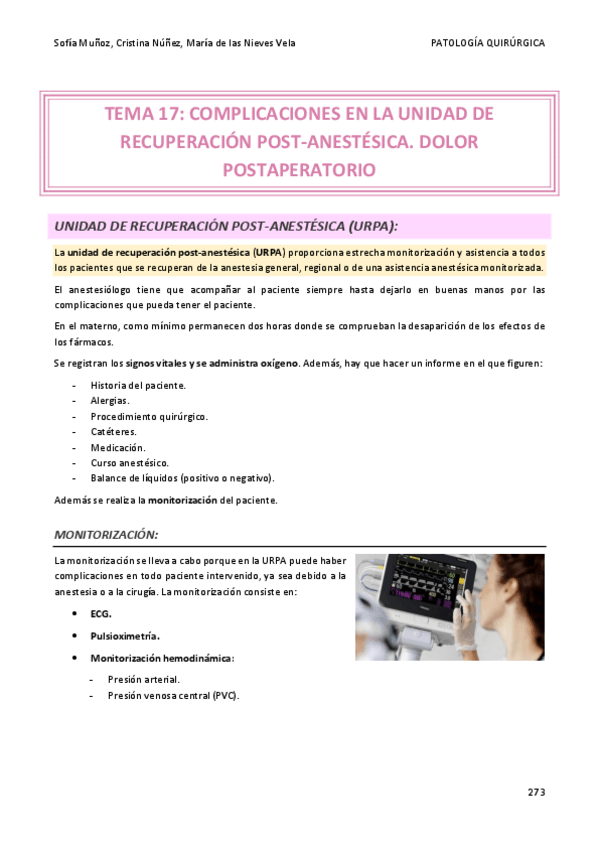 Sofía Muñoz, Cristina Núñez, María de las Nieves Vela

PATOLOGÍA QUIRÚRGICA

TEMA 17: COMPLICACIONES EN LA UNIDAD DE RECUPERACIÓN POST-ANESTÉSICA. DOLOR POSTAPERATORIO

UNIDAD DE RECUPERACIÓN POST-ANESTÉSICA (URPA):

La unidad de recuperación post-anestésica (URPA) proporciona estrecha monitorización y asistencia a todos los pacientes que se recuperan de la anestesia general, regional o de una asistencia anestésica monitorizada.

El anestesiólogo tiene que acompañar al paciente siempre hasta dejarlo en buenas manos por las complicaciones que pueda tener el paciente.

En el materno, como mínimo permanecen dos horas donde se comprueban la desaparición de los efectos de los fármacos.

Se registran los signos vitales y se administra oxígeno. Además, hay que hacer un informe en el que figuren:

- Historia del paciente.
- Alergias.
- Procedimiento quirúrgico.
- Catéteres.
- Medicación.
- Curso anestésico.
- Balance de líquidos (positivo o negativo).

Además se realiza la monitorización del paciente.

MONITORIZACIÓN:

La monitorización se lleva a cabo porque en la URPA puede haber complicaciones en todo paciente intervenido, ya sea debido a la anestesia o a la cirugía. La monitorización consiste en:

• ECG.
• Pulsioximetría.
• Monitorización hemodinámica:
  - Presión arterial.
  - Presión venosa central (PVC).

273